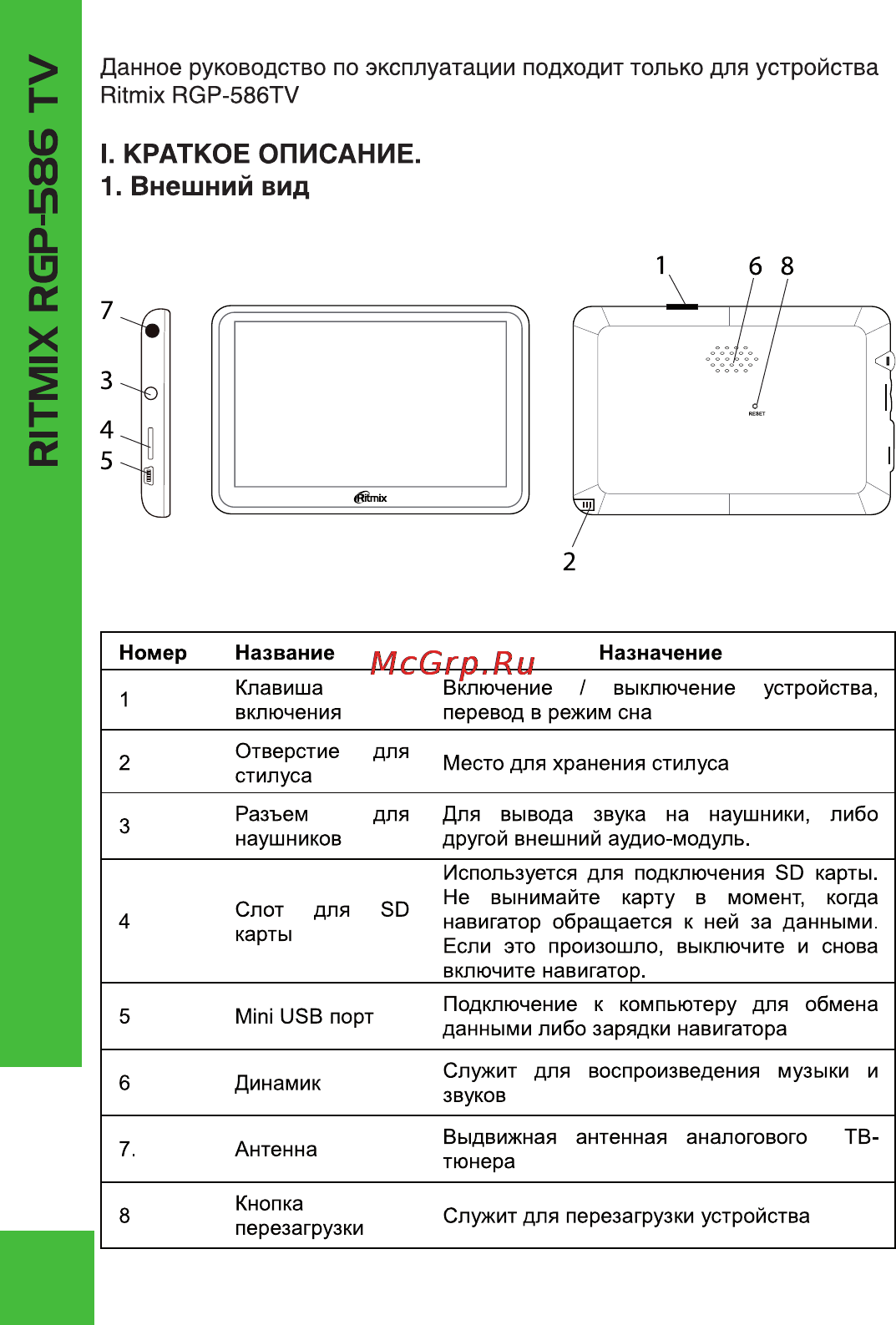 RITMIX RGP-586 TV

Данное руководство по эксплуатации подходит только для устройства Ritmix RGP-586TV

I. КРАТКОЕ ОПИСАНИЕ.
1. Внешний вид

7
3
4
5
Ritmix
1
6
8
RESET
2

McGrp.Ru

| Номер | Название | Назначение |
|---|---|---|
| 1 | Клавиша включения | Включение / выключение устройства, перевод в режим сна |
| 2 | Отверстие для стилуса | Место для хранения стилуса |
| 3 | Разъем для наушников | Для вывода звука на наушники, либо другой внешний аудио-модуль. |
| 4 | Слот для SD карты | Используется для подключения SD карты. Не вынимайте карту в момент, когда навигатор обращается к ней за данными. Если это произошло, выключите и снова включите навигатор. |
| 5 | Mini USB порт | Подключение к компьютеру для обмена данными либо зарядки навигатора |
| 6 | Динамик | Служит для воспроизведения музыки и звуков |
| 7. | Антенна | Выдвижная антенная аналогового ТВ-тюнера |
| 8 | Кнопка перезагрузки | Служит для перезагрузки устройства |